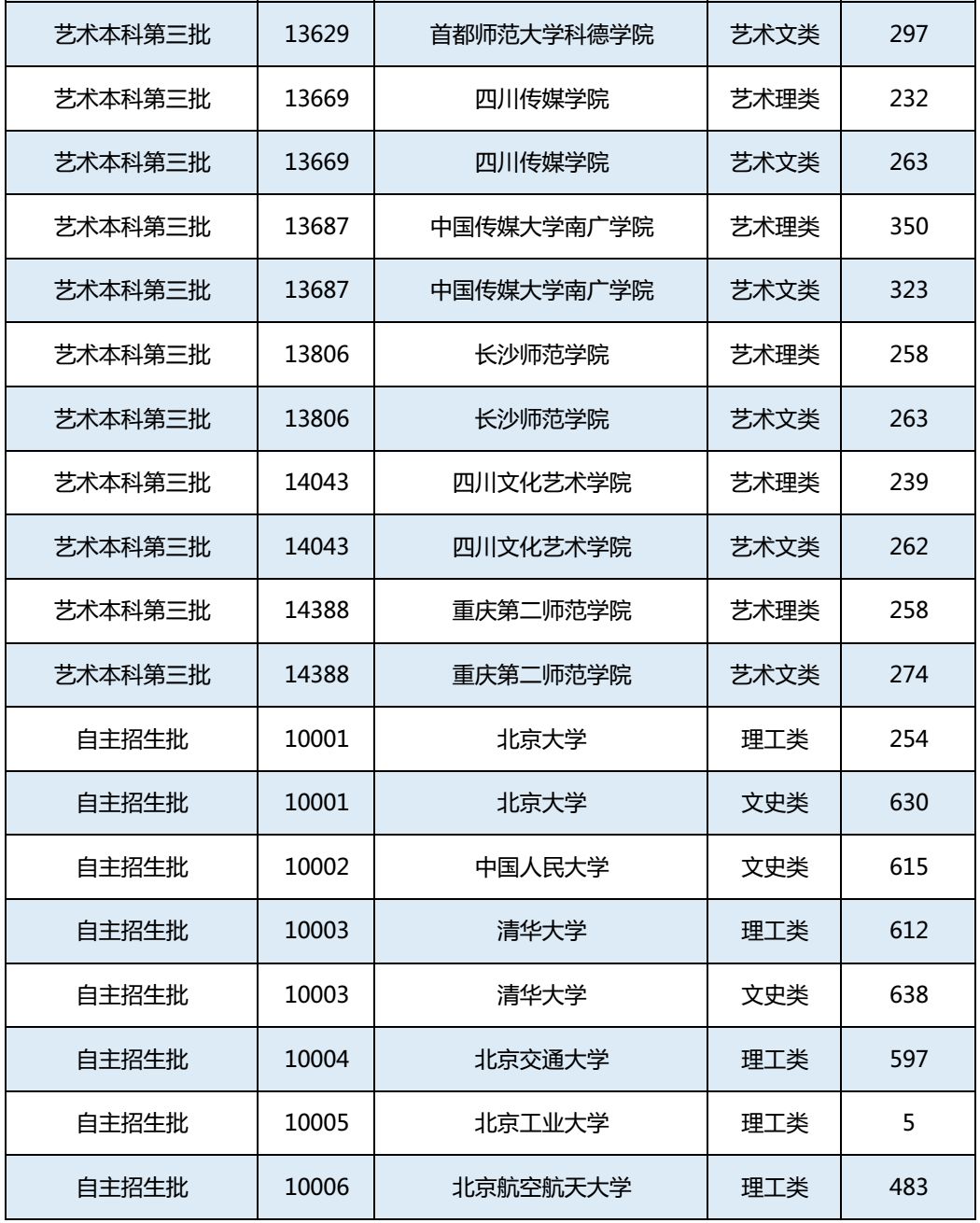 | 艺术本科第三批 | 13629 | 首都师范大学科德学院 | 艺术文类 | 297 |
|---|---|---|---|---|
| 艺术本科第三批 | 13669 | 四川传媒学院 | 艺术理类 | 232 |
| 艺术本科第三批 | 13669 | 四川传媒学院 | 艺术文类 | 263 |
| 艺术本科第三批 | 13687 | 中国传媒大学南广学院 | 艺术理类 | 350 |
| 艺术本科第三批 | 13687 | 中国传媒大学南广学院 | 艺术文类 | 323 |
| 艺术本科第三批 | 13806 | 长沙师范学院 | 艺术理类 | 258 |
| 艺术本科第三批 | 13806 | 长沙师范学院 | 艺术文类 | 263 |
| 艺术本科第三批 | 14043 | 四川文化艺术学院 | 艺术理类 | 239 |
| 艺术本科第三批 | 14043 | 四川文化艺术学院 | 艺术文类 | 262 |
| 艺术本科第三批 | 14388 | 重庆第二师范学院 | 艺术理类 | 258 |
| 艺术本科第三批 | 14388 | 重庆第二师范学院 | 艺术文类 | 274 |
| 自主招生批 | 10001 | 北京大学 | 理工类 | 254 |
| 自主招生批 | 10001 | 北京大学 | 文史类 | 630 |
| 自主招生批 | 10002 | 中国人民大学 | 文史类 | 615 |
| 自主招生批 | 10003 | 清华大学 | 理工类 | 612 |
| 自主招生批 | 10003 | 清华大学 | 文史类 | 638 |
| 自主招生批 | 10004 | 北京交通大学 | 理工类 | 597 |
| 自主招生批 | 10005 | 北京工业大学 | 理工类 | 5 |
| 自主招生批 | 10006 | 北京航空航天大学 | 理工类 | 483 |